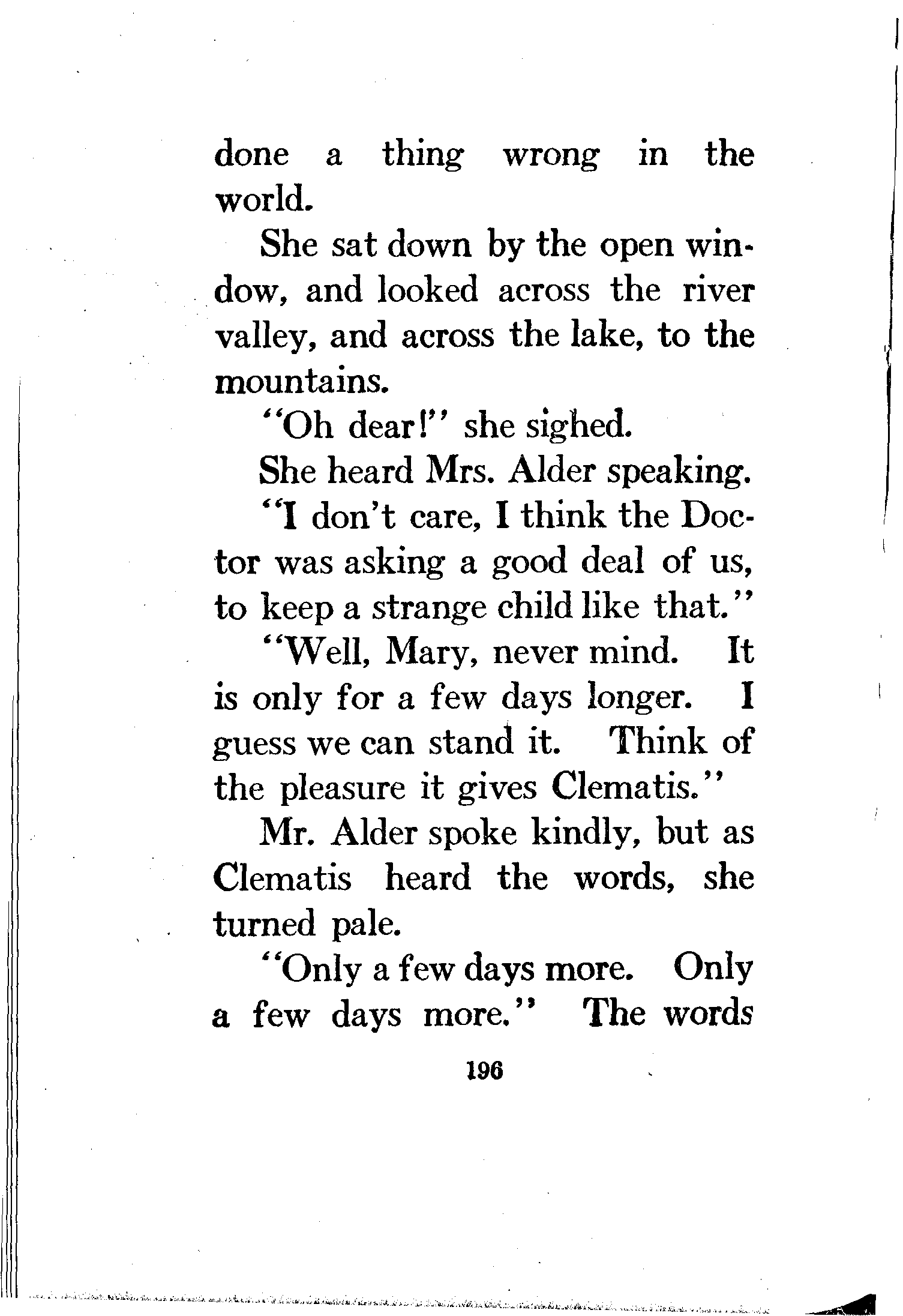 done a thing wrong in the world.

She sat down by the open window, and looked across the river valley, and across the lake, to the mountains.

"Oh dear!" she sighed.

She heard Mrs. Alder speaking.

"I don't care, I think the Doctor was asking a good deal of us, to keep a strange child like that."

"Well, Mary, never mind. It is only for a few days longer. I guess we can stand it. Think of the pleasure it gives Clematis."

Mr. Alder spoke kindly, but as Clematis heard the words, she turned pale.

"Only a few days more. Only a few days more." The words

196